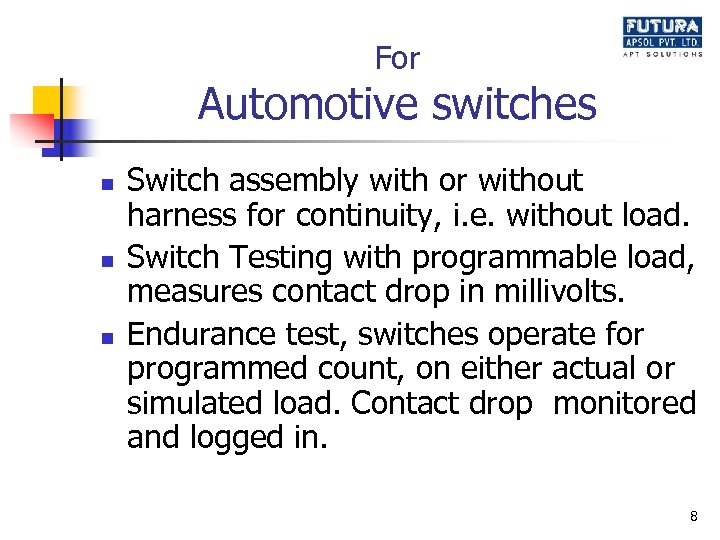 FUTURA
APSOL PVT. LTD.
APT SOLUTIONS

For
Automotive switches

- Switch assembly with or without harness for continuity, i.e. without load.
- Switch Testing with programmable load, measures contact drop in millivolts.
- Endurance test, switches operate for programmed count, on either actual or simulated load. Contact drop monitored and logged in.

8